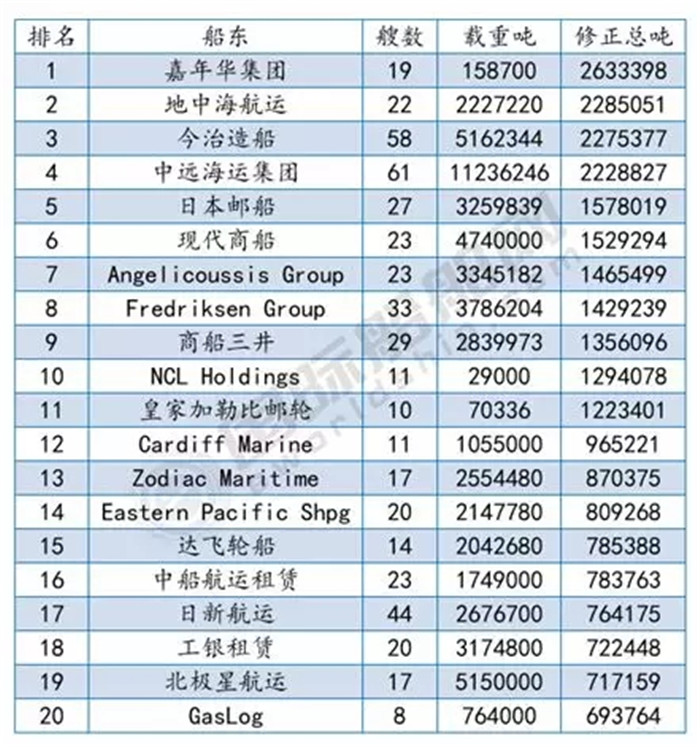 | 排名 | 船东 | 艘数 | 载重吨 | 修正总吨 |
|---|---|---|---|---|
| 1 | 嘉年华集团 | 19 | 158700 | 2633398 |
| 2 | 地中海航运 | 22 | 2227220 | 2285051 |
| 3 | 今治造船 | 58 | 5162344 | 2275377 |
| 4 | 中远海运集团 | 61 | 11236246 | 2228827 |
| 5 | 日本邮船 | 27 | 3259839 | 1578019 |
| 6 | 现代商船 | 23 | 4740000 | 1529294 |
| 7 | Angelicoussis Group | 23 | 3345182 | 1465499 |
| 8 | Fredriksen Group | 33 | 3786204 | 1429239 |
| 9 | 商船三井 | 29 | 2839973 | 1356096 |
| 10 | NCL Holdings | 11 | 29000 | 1294078 |
| 11 | 皇家加勒比邮轮 | 10 | 70336 | 1223401 |
| 12 | Cardiff Marine | 11 | 1055000 | 965221 |
| 13 | Zodiac Maritime | 17 | 2554480 | 870375 |
| 14 | Eastern Pacific Shpg | 20 | 2147780 | 809268 |
| 15 | 达飞轮船 | 14 | 2042680 | 785388 |
| 16 | 中船航运租赁 | 23 | 1749000 | 783763 |
| 17 | 日新航运 | 44 | 2676700 | 764175 |
| 18 | 工银租赁 | 20 | 3174800 | 722448 |
| 19 | 北极星航运 | 17 | 5150000 | 717159 |
| 20 | GasLog | 8 | 764000 | 693764 |